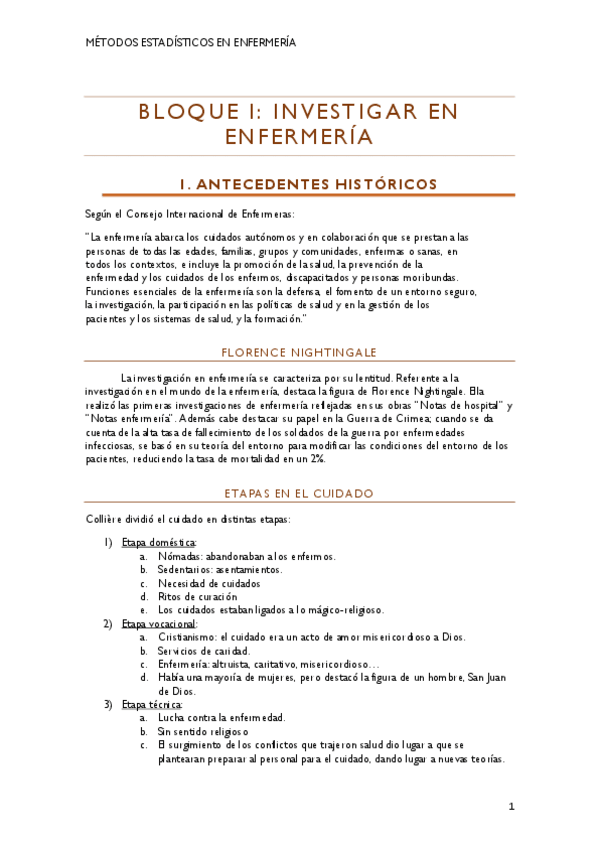 MÉTODOS ESTADÍSTICOS EN ENFERMERÍA

BLOQUE I: INVESTIGAR EN ENFERMERÍA

1. ANTECEDENTES HISTÓRICOS

Según el Consejo Internacional de Enfermeras:

"La enfermería abarca los cuidados autónomos y en colaboración que se prestan a las personas de todas las edades, familias, grupos y comunidades, enfermas o sanas, en todos los contextos, e incluye la promoción de la salud, la prevención de la enfermedad y los cuidados de los enfermos, discapacitados y personas moribundas. Funciones esenciales de la enfermería son la defensa, el fomento de un entorno seguro, la investigación, la participación en las políticas de salud y en la gestión de los pacientes y los sistemas de salud, y la formación."

FLORENCE NIGHTINGALE

La investigación en enfermería se caracteriza por su lentitud. Referente a la investigación en el mundo de la enfermería, destaca la figura de Florence Nightingale. Ella realizó las primeras investigaciones de enfermería reflejadas en sus obras "Notas de hospital" y "Notas enfermería". Además cabe destacar su papel en la Guerra de Crimea; cuando se da cuenta de la alta tasa de fallecimiento de los soldados de la guerra por enfermedades infecciosas, se basó en su teoría del entorno para modificar las condiciones del entorno de los pacientes, reduciendo la tasa de mortalidad en un 2%.

ETAPAS EN EL CUIDADO

Collière dividió el cuidado en distintas etapas:

1) Etapa doméstica:
a. Nómadas: abandonaban a los enfermos.
b. Sedentarios: asentamientos.
c. Necesidad de cuidados
d. Ritos de curación
e. Los cuidados estaban ligados a lo mágico-religioso.
2) Etapa vocacional:
a. Cristianismo: el cuidado era un acto de amor misericordioso a Dios.
b. Servicios de caridad.
c. Enfermería: altruista, caritativo, misericordioso…
d. Había una mayoría de mujeres, pero destacó la figura de un hombre, San Juan de Dios.
3) Etapa técnica:
a. Lucha contra la enfermedad.
b. Sin sentido religioso
c. El surgimiento de los conflictos que trajeron salud dio lugar a que se plantearan preparar al personal para el cuidado, dando lugar a nuevas teorías.

1